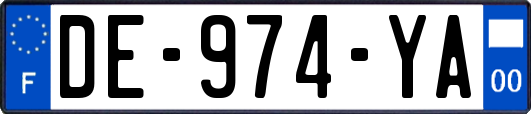 F
DE-974-YA
00